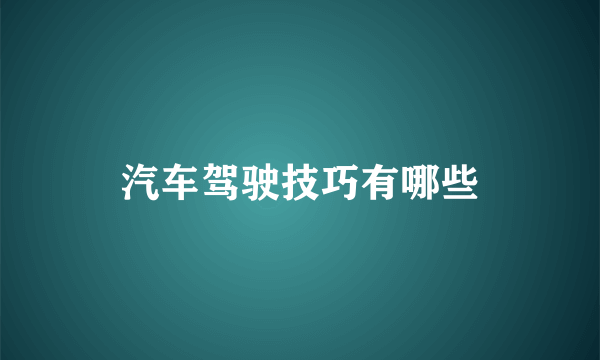 汽车驾驶技巧有哪些